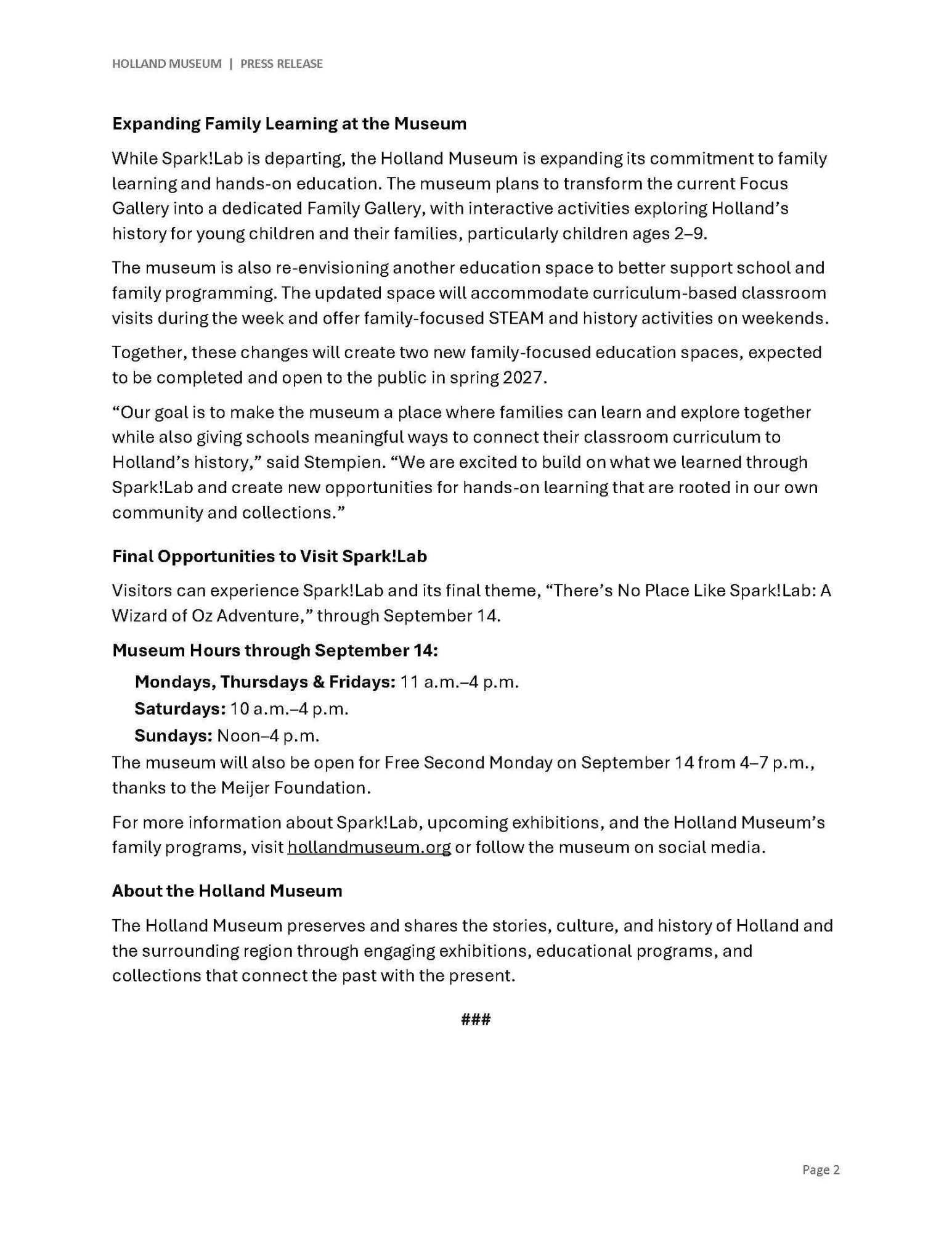 HOLLAND MUSEUM | PRESS RELEASE

Expanding Family Learning at the Museum

While Spark!Lab is departing, the Holland Museum is expanding its commitment to family learning and hands-on education. The museum plans to transform the current Focus Gallery into a dedicated Family Gallery, with interactive activities exploring Holland's history for young children and their families, particularly children ages 2–9.

The museum is also re-envisioning another education space to better support school and family programming. The updated space will accommodate curriculum-based classroom visits during the week and offer family-focused STEAM and history activities on weekends.

Together, these changes will create two new family-focused education spaces, expected to be completed and open to the public in spring 2027.

"Our goal is to make the museum a place where families can learn and explore together while also giving schools meaningful ways to connect their classroom curriculum to Holland's history," said Stempien. "We are excited to build on what we learned through Spark!Lab and create new opportunities for hands-on learning that are rooted in our own community and collections."

Final Opportunities to Visit Spark!Lab

Visitors can experience Spark!Lab and its final theme, "There's No Place Like Spark!Lab: A Wizard of Oz Adventure," through September 14.

Museum Hours through September 14:

Mondays, Thursdays & Fridays: 11 a.m.–4 p.m.
Saturdays: 10 a.m.–4 p.m.
Sundays: Noon–4 p.m.

The museum will also be open for Free Second Monday on September 14 from 4–7 p.m., thanks to the Meijer Foundation.

For more information about Spark!Lab, upcoming exhibitions, and the Holland Museum's family programs, visit hollandmuseum.org or follow the museum on social media.

About the Holland Museum

The Holland Museum preserves and shares the stories, culture, and history of Holland and the surrounding region through engaging exhibitions, educational programs, and collections that connect the past with the present.

###

Page 2